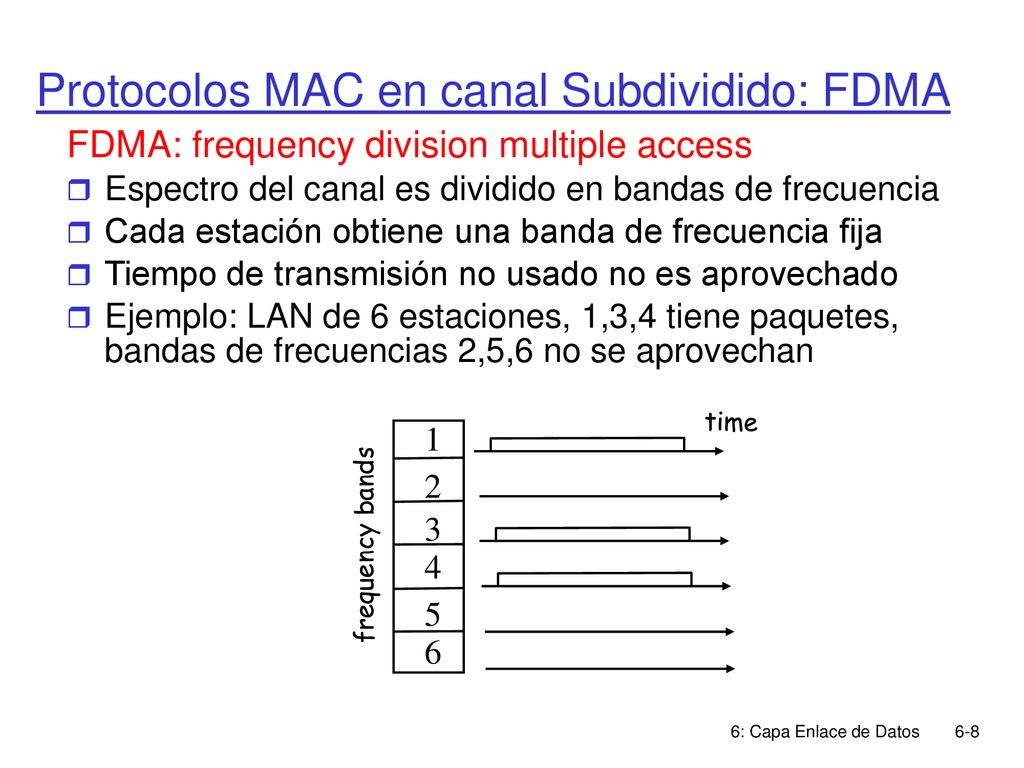 Protocolos MAC en canal Subdividido: FDMA

FDMA: frequency division multiple access

Espectro del canal es dividido en bandas de frecuencia

Cada estación obtiene una banda de frecuencia fija

Tiempo de transmisión no usado no es aprovechado

Ejemplo: LAN de 6 estaciones, 1,3,4 tiene paquetes, bandas de frecuencias 2,5,6 no se aprovechan

time

frequency bands

1
2
3
4
5
6

6: Capa Enlace de Datos 6-8